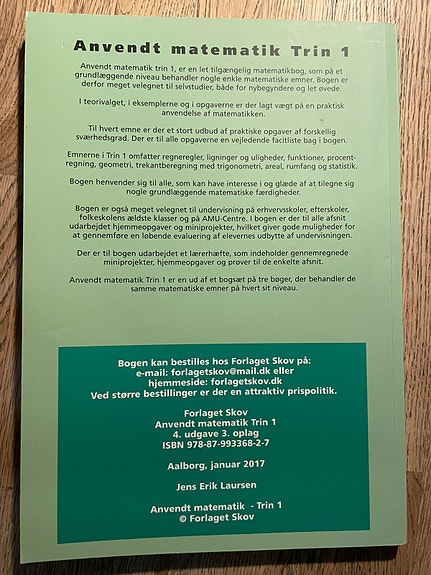 Anvendt matematik Trin 1

Anvendt matematik trin 1, er en let tilgængelig matematikbog, som på et grundlæggende niveau behandler nogle enkle matematiske emner. Bogen er derfor meget velegnet til selvstudier, både for nybegyndere og let øvede.

I teorivalget, i eksemplerne og i opgaverne er der lagt vægt på en praktisk anvendelse af matematikken.

Til hvert emne er der et stort udbud af praktiske opgaver af forskellig sværhedsgrad. Der er til alle opgaverne en vejledende facitliste bag i bogen.

Emnerne i Trin 1 omfatter regneregler, ligninger og uligheder, funktioner, procentregning, geometri, trekantberegning med trigonometri, areal, rumfang og statistik.

Bogen henvender sig til alle, som kan have interesse i og glæde af at tilegne sig nogle grundlæggende matematiske færdigheder.

Bogen er også meget velegnet til undervisning på erhvervsskoler, efterskoler, folkeskolens ældste klasser og på AMU-Centre. I bogen er der til alle afsnit udarbejdet hjemmeopgaver og miniprojekter, hvilket giver gode muligheder for at gennemføre en løbende evaluering af elevernes udbytte af undervisningen.

Der er til bogen udarbejdet et lærerhæfte, som indeholder gennemregnede miniprojekter, hjemmeopgaver og prøver til de enkelte afsnit.

Anvendt matematik Trin 1 er en ud af et bogsæt på tre bøger, der behandler de samme matematiske emner på hvert sit niveau.

Bogen kan bestilles hos Forlaget Skov på:
e-mail: forlagetskov@mail.dk eller
hjemmeside: forlagetskov.dk
Ved større bestillinger er der en attraktiv prispolitik.

Forlaget Skov
Anvendt matematik Trin 1
4. udgave 3. oplag
ISBN 978-87-993368-2-7

Aalborg, januar 2017

Jens Erik Laursen

Anvendt matematik - Trin 1
© Forlaget Skov